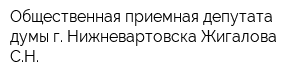 Общественная приемная депутата думы г. Нижневартовска Жигалова С.Н.